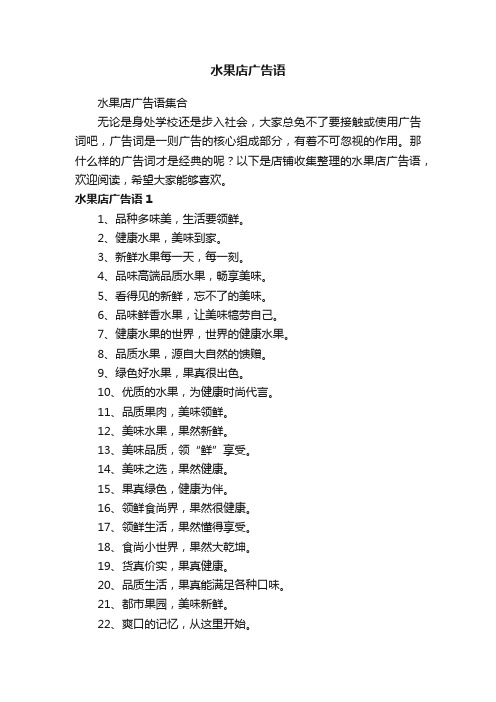 水果店广告语

水果店广告语集合

无论是身处学校还是步入社会，大家总免不了要接触或使用广告词吧，广告词是一则广告的核心组成部分，有着不可忽视的作用。那什么样的广告词才是经典的呢？以下是店铺收集整理的水果店广告语，欢迎阅读，希望大家能够喜欢。

水果店广告语 1

1、品种多味美，生活要领鲜。

2、健康水果，美味到家。

3、新鲜水果每一天，每一刻。

4、品味高端品质水果，畅享美味。

5、看得见的新鲜，忘不了的美味。

6、品味鲜香水果，让美味犒劳自己。

7、健康水果的世界，世界的健康水果。

8、品质水果，源自大自然的馈赠。

9、绿色好水果，果真很出色。

10、优质的水果，为健康时尚代言。

11、品质果肉，美味领鲜。

12、美味水果，果然新鲜。

13、美味品质，领“鲜”享受。

14、美味之选，果然健康。

15、果真绿色，健康为伴。

16、领鲜食尚界，果然很健康。

17、领鲜生活，果然懂得享受。

18、食尚小世界，果然大乾坤。

19、货真价实，果真健康。

20、品质生活，果真能满足各种口味。

21、都市果园，美味新鲜。

22、爽口的记忆，从这里开始。